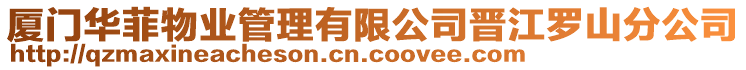 厦门华菲物业管理有限公司晋江罗山分公司
http://qzmaxineacheson.cn.coovee.com